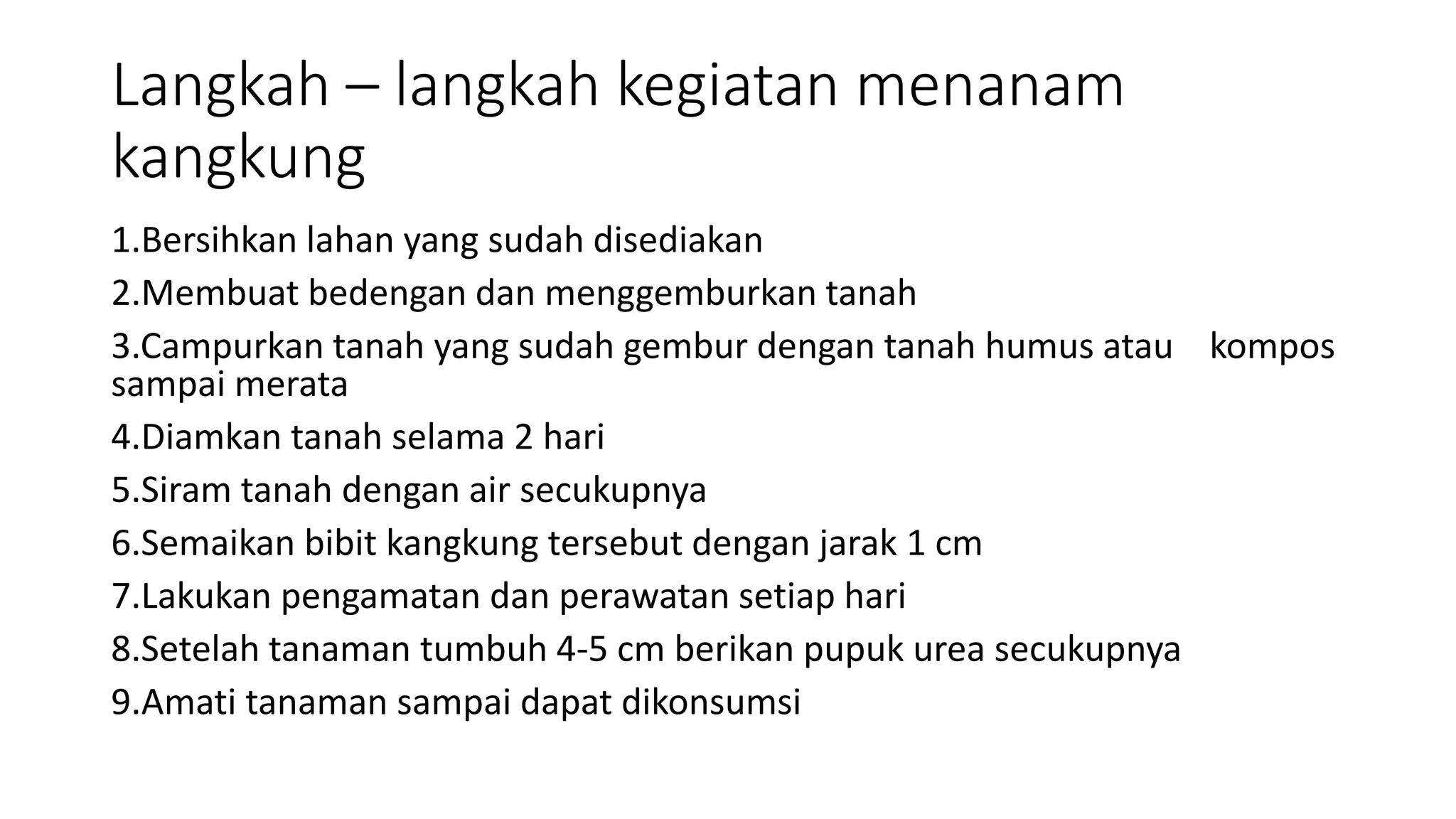 Langkah – langkah kegiatan menanam kangkung

1.Bersihkan lahan yang sudah disediakan

2.Membuat bedengan dan menggemburkan tanah

3.Campurkan tanah yang sudah gembur dengan tanah humus atau kompos sampai merata

4.Diamkan tanah selama 2 hari

5.Siram tanah dengan air secukupnya

6.Semaikan bibit kangkung tersebut dengan jarak 1 cm

7.Lakukan pengamatan dan perawatan setiap hari

8.Setelah tanaman tumbuh 4-5 cm berikan pupuk urea secukupnya

9.Amati tanaman sampai dapat dikonsumsi